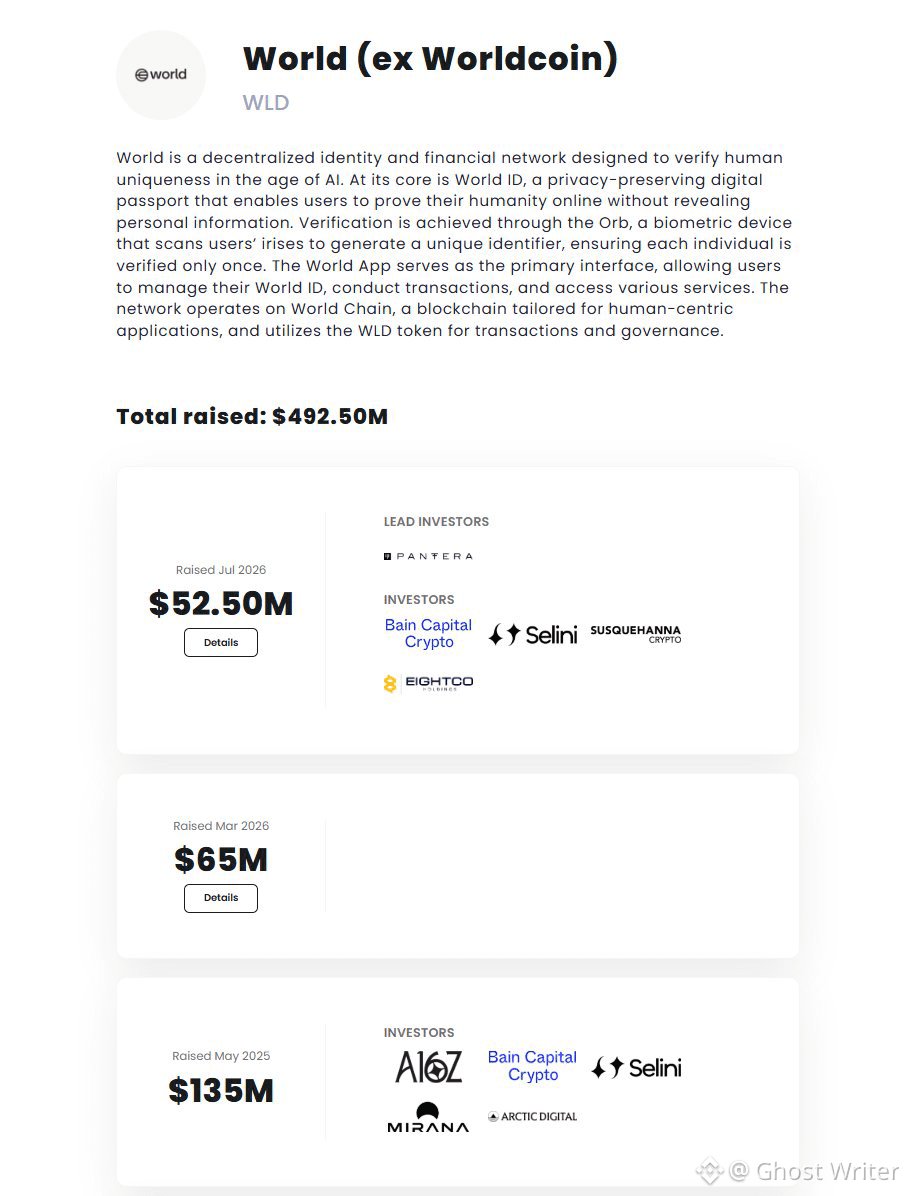 world

World (ex Worldcoin)

WLD

World is a decentralized identity and financial network designed to verify human uniqueness in the age of AI. At its core is World ID, a privacy-preserving digital passport that enables users to prove their humanity online without revealing personal information. Verification is achieved through the Orb, a biometric device that scans users' irises to generate a unique identifier, ensuring each individual is verified only once. The World App serves as the primary interface, allowing users to manage their World ID, conduct transactions, and access various services. The network operates on World Chain, a blockchain tailored for human-centric applications, and utilizes the WLD token for transactions and governance.

Total raised: $492.50M

Raised Jul 2026
$52.50M
Details

LEAD INVESTORS
PANTERA

INVESTORS
Bain Capital Crypto
Selini
SUSQUEHANNA CRYPTO
EIGHTCO HOLDINGS

Raised Mar 2026
$65M
Details

Raised May 2025
$135M

INVESTORS
A16Z
Bain Capital Crypto
Selini
MIRANA
ARCTIC DIGITAL

@ Ghost Writer